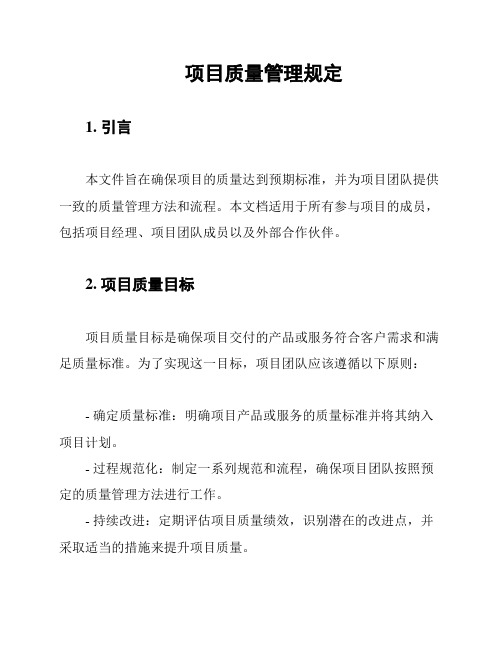 项目质量管理规定

1. 引言

本文件旨在确保项目的质量达到预期标准，并为项目团队提供一致的质量管理方法和流程。本文档适用于所有参与项目的成员，包括项目经理、项目团队成员以及外部合作伙伴。

2. 项目质量目标

项目质量目标是确保项目交付的产品或服务符合客户需求和满足质量标准。为了实现这一目标，项目团队应该遵循以下原则：

- 确定质量标准：明确项目产品或服务的质量标准并将其纳入项目计划。
- 过程规范化：制定一系列规范和流程，确保项目团队按照预定的质量管理方法进行工作。
- 持续改进：定期评估项目质量绩效，识别潜在的改进点，并采取适当的措施来提升项目质量。